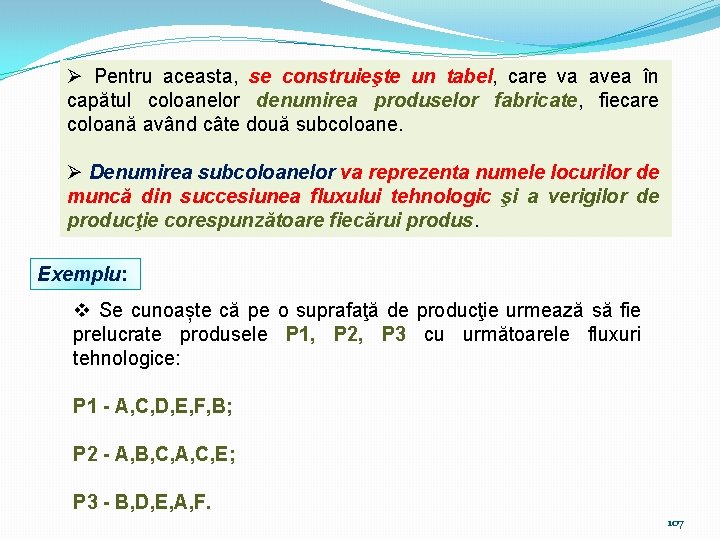 ➢ Pentru aceasta, se construieşte un tabel, care va avea în capătul coloanelor denumirea produselor fabricate, fiecare coloană având câte două subcoloane.

➢ Denumirea subcoloanelor va reprezenta numele locurilor de muncă din succesiunea fluxului tehnologic şi a verigilor de producţie corespunzătoare fiecărui produs.

Exemplu:

❖ Se cunoaște că pe o suprafaţă de producţie urmează să fie prelucrate produsele P1, P2, P3 cu următoarele fluxuri tehnologice:

P1 - A,C,D,E,F,B;

P2 - A,B,C,A,C,E;

P3 - B,D,E,A,F.

107